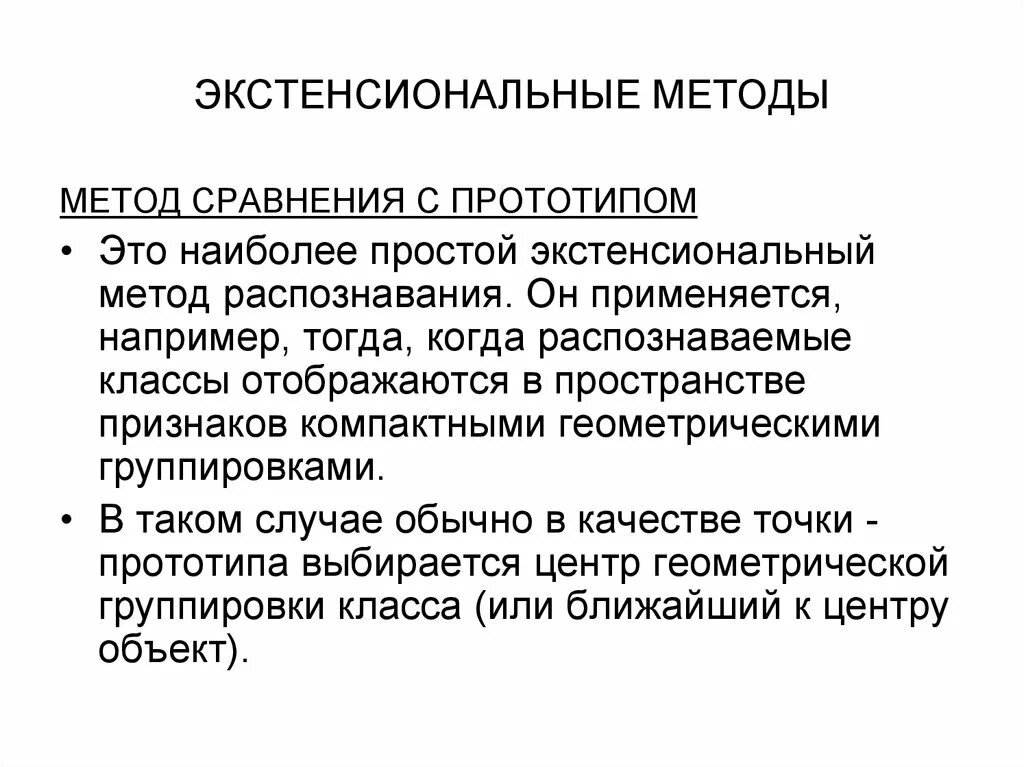 ЭКСТЕНСИОНАЛЬНЫЕ МЕТОДЫ

МЕТОД СРАВНЕНИЯ С ПРОТОТИПОМ

• Это наиболее простой экстенсиональный метод распознавания. Он применяется, например, тогда, когда распознаваемые классы отображаются в пространстве признаков компактными геометрическими группировками.

• В таком случае обычно в качестве точки - прототипа выбирается центр геометрической группировки класса (или ближайший к центру объект).